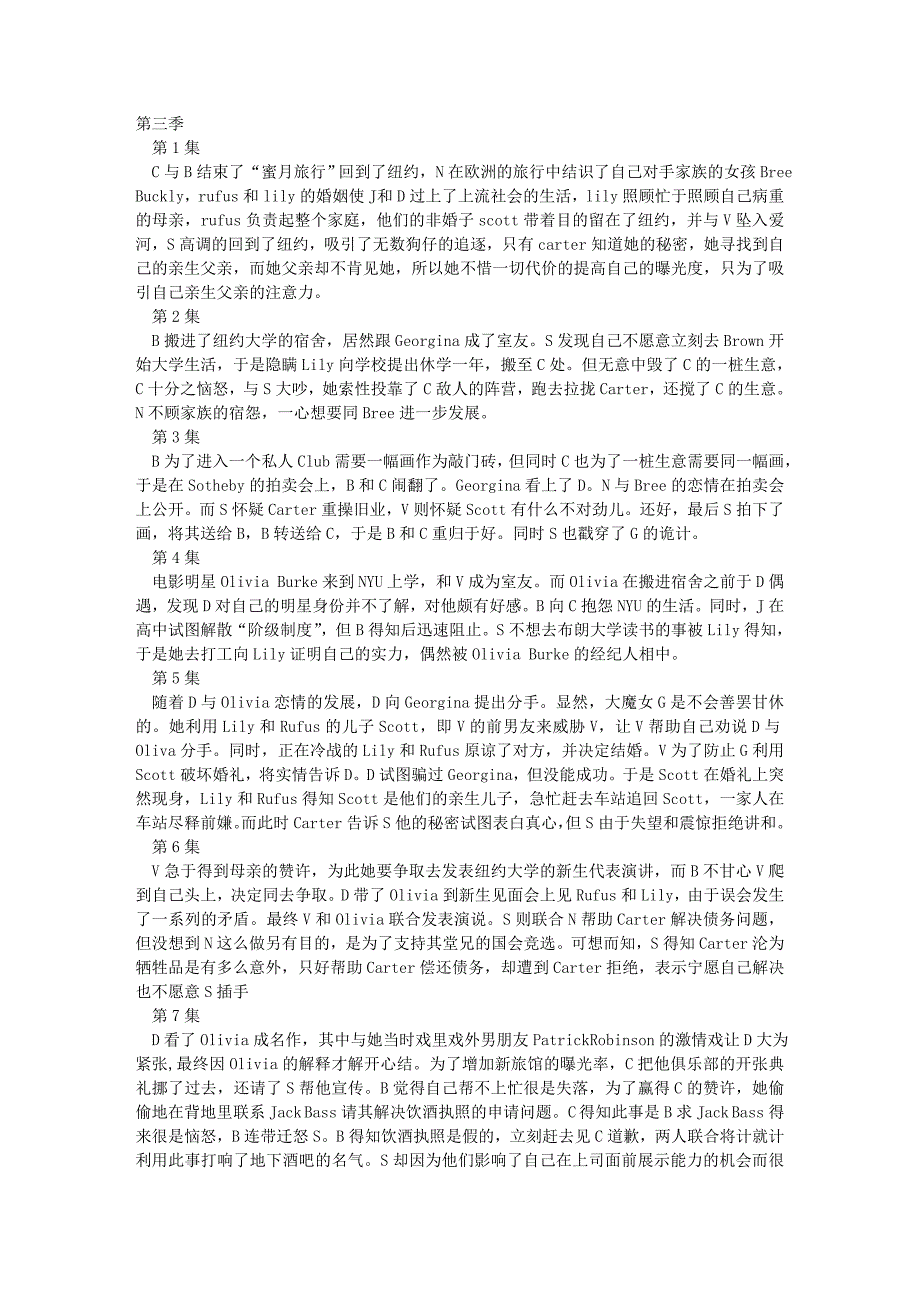 第三季

第1集

C与B结束了“蜜月旅行”回到了纽约，N在欧洲的旅行中结识了自己对手家族的女孩Bree Buckly，rufus和lily的婚姻使J和D过上了上流社会的生活，lily照顾忙于照顾自己病重的母亲，rufus负责起整个家庭，他们的非婚子scott带着目的留在了纽约，并与V坠入爱河，S高调的回到了纽约，吸引了无数狗仔的追逐，只有carter知道她的秘密，她寻找到自己的亲生父亲，而她父亲却不肯见她，所以她不惜一切代价的提高自己的曝光度，只为了吸引自己亲生父亲的注意力。

第2集

B搬进了纽约大学的宿舍，居然跟Georgina成了室友。S发现自己不愿意立刻去Brown开始大学生活，于是隐瞒Lily向学校提出休学一年，搬至C处。但无意中毁了C的一桩生意，C十分之恼怒，与S大吵，她索性投靠了C敌人的阵营，跑去拉拢Carter，还搅了C的生意。N不顾家族的宿怨，一心想要同Bree进一步发展。

第3集

B为了进入一个私人Club需要一幅画作为敲门砖，但同时C也为了一桩生意需要同一幅画，于是在Sotheby的拍卖会上，B和C闹翻了。Georgina看上了D。N与Bree的恋情在拍卖会上公开。而S怀疑Carter重操旧业，V则怀疑Scott有什么不对劲儿。还好，最后S拍下了画，将其送给B，B转送给C，于是B和C重归于好。同时S也戳穿了G的诡计。

第4集

电影明星Olivia Burke来到NYU上学，和V成为室友。而Olivia在搬进宿舍之前于D偶遇，发现D对自己的明星身份并不了解，对他颇有好感。B向C抱怨NYU的生活。同时，J在高中试图解散“阶级制度”，但B得知后迅速阻止。S不想去布朗大学读书的事被Lily得知，于是她去打工向Lily证明自己的实力，偶然被Olivia Burke的经纪人相中。

第5集

随着D与Olivia恋情的发展，D向Georgina提出分手。显然，大魔女G是不会善罢甘休的。她利用Lily和Rufus的儿子Scott，即V的前男友来威胁V，让V帮助自己劝说D与Oliva分手。同时，正在冷战的Lily和Rufus原谅了对方，并决定结婚。V为了防止G利用Scott破坏婚礼，将实情告诉D。D试图骗过Georgina，但没能成功。于是Scott在婚礼上突然现身，Lily和Rufus得知Scott是他们的亲生儿子，急忙赶去车站追回Scott，一家人在车站尽释前嫌。而此时Carter告诉S他的秘密试图表白真心，但S由于失望和震惊拒绝讲和。

第6集

V急于得到母亲的赞许，为此她要争取去发表纽约大学的新生代表演讲，而B不甘心V爬到自己头上，决定同去争取。D带了Olivia到新生见面会上见Rufus和Lily，由于误会发生了一系列的矛盾。最终V和Olivia联合发表演说。S则联合N帮助Carter解决债务问题，但没想到N这么做另有目的，是为了支持其堂兄的国会竞选。可想而知，S得知Carter沦为牺牲品是有多么意外，只好帮助Carter偿还债务，却遭到Carter拒绝，表示宁愿自己解决也不愿意S插手

第7集

D看了Olivia成名作，其中与她当时戏里戏外男朋友PatrickRobinson的激情戏让D大为紧张，最终因Olivia的解释才解开心结。为了增加新旅馆的曝光率，C把他俱乐部的开张典礼挪了过去，还请了S帮他宣传。B觉得自己帮不上忙很是失落，为了赢得C的赞许，她偷偷地在背地里联系JackBass请其解决饮酒执照的申请问题。C得知此事是B求JackBass得来很是恼怒，B连带迁怒S。B得知饮酒执照是假的，立刻赶去见C道歉，两人联合将计就计利用此事打响了地下酒吧的名气。S却因为他们影响了自己在上司面前展示能力的机会而很